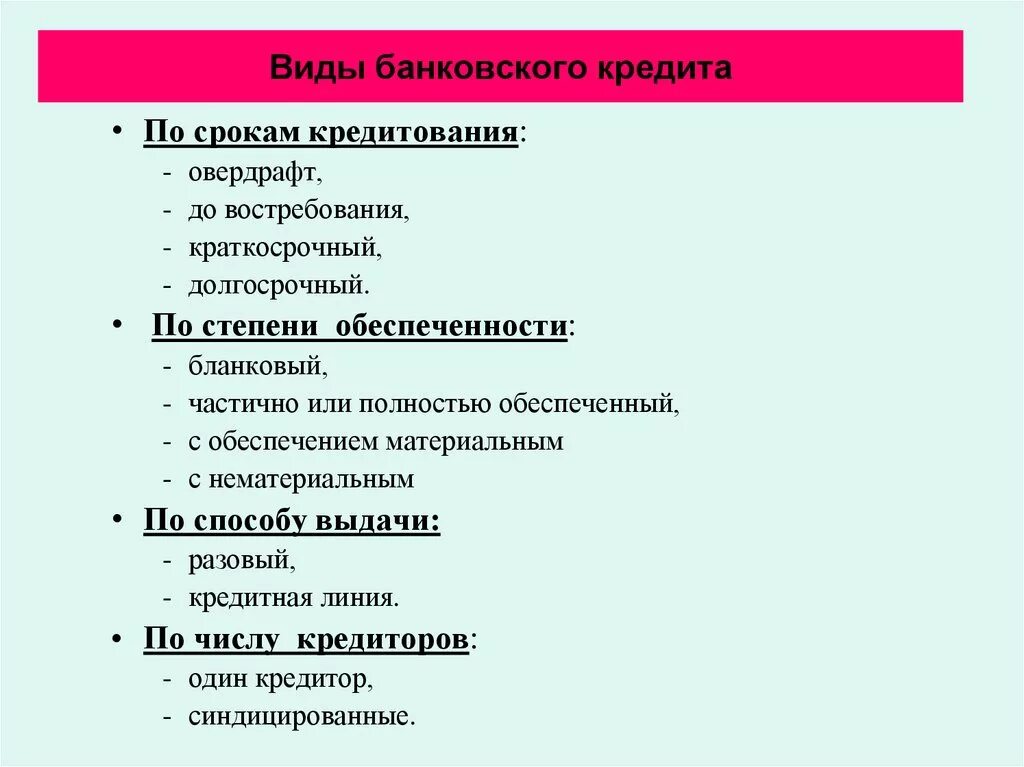 Виды банковского кредита

• По срокам кредитования:
- овердрафт,
- до востребования,
- краткосрочный,
- долгосрочный.

• По степени обеспеченности:
- бланковый,
- частично или полностью обеспеченный,
- с обеспечением материальным
- с нематериальным

• По способу выдачи:
- разовый,
- кредитная линия.

• По числу кредиторов:
- один кредитор,
- синдицированные.